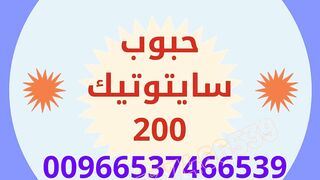 حبوب
سايتوتيك
200
00966537466539